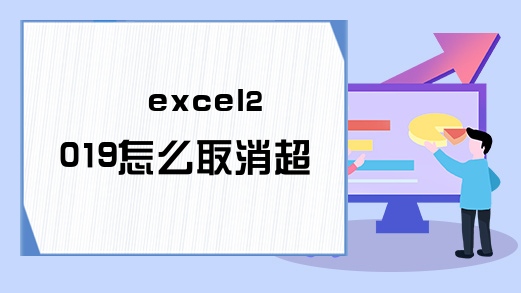 excel2019怎么取消超